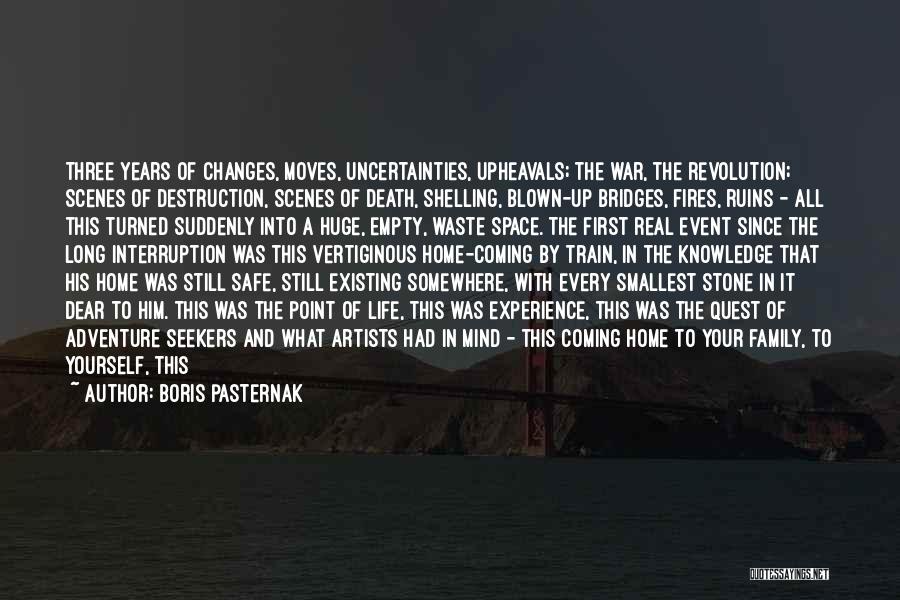 THREE YEARS OF CHANGES, MOVES, UNCERTAINTIES, UPHEAVALS; THE WAR, THE REVOLUTION; SCENES OF DESTRUCTION, SCENES OF DEATH, SHELLING, BLOWN-UP BRIDGES, FIRES, RUINS - ALL THIS TURNED SUDDENLY INTO A HUGE, EMPTY, WASTE SPACE. THE FIRST REAL EVENT SINCE THE LONG INTERRUPTION WAS THIS VERTIGINOUS HOME-COMING BY TRAIN, IN THE KNOWLEDGE THAT HIS HOME WAS STILL SAFE, STILL EXISTING SOMEWHERE, WITH EVERY SMALLEST STONE IN IT DEAR TO HIM. THIS WAS THE POINT OF LIFE, THIS WAS EXPERIENCE, THIS WAS THE QUEST OF ADVENTURE SEEKERS AND WHAT ARTISTS HAD IN MIND - THIS COMING HOME TO YOUR FAMILY, TO YOURSELF, THIS

~ AUTHOR: BORIS PASTERNAK

QUOTESSAYINGS.NET